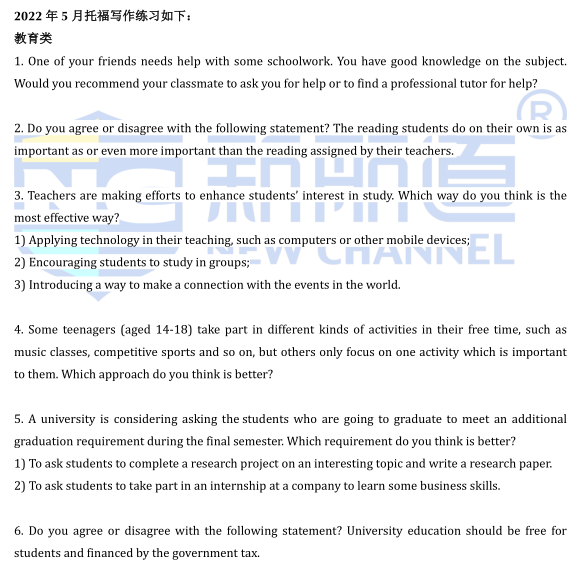 2022 年 5 月托福写作练习如下：

教育类

1. One of your friends needs help with some schoolwork. You have good knowledge on the subject. Would you recommend your classmate to ask you for help or to find a professional tutor for help?

2. Do you agree or disagree with the following statement? The reading students do on their own is as important as or even more important than the reading assigned by their teachers.

3. Teachers are making efforts to enhance students' interest in study. Which way do you think is the most effective way?
1) Applying technology in their teaching, such as computers or other mobile devices;
2) Encouraging students to study in groups;
3) Introducing a way to make a connection with the events in the world.

4. Some teenagers (aged 14-18) take part in different kinds of activities in their free time, such as music classes, competitive sports and so on, but others only focus on one activity which is important to them. Which approach do you think is better?

5. A university is considering asking the students who are going to graduate to meet an additional graduation requirement during the final semester. Which requirement do you think is better?
1) To ask students to complete a research project on an interesting topic and write a research paper.
2) To ask students to take part in an internship at a company to learn some business skills.

6. Do you agree or disagree with the following statement? University education should be free for students and financed by the government tax.

新航道 NEW CHANNEL ®